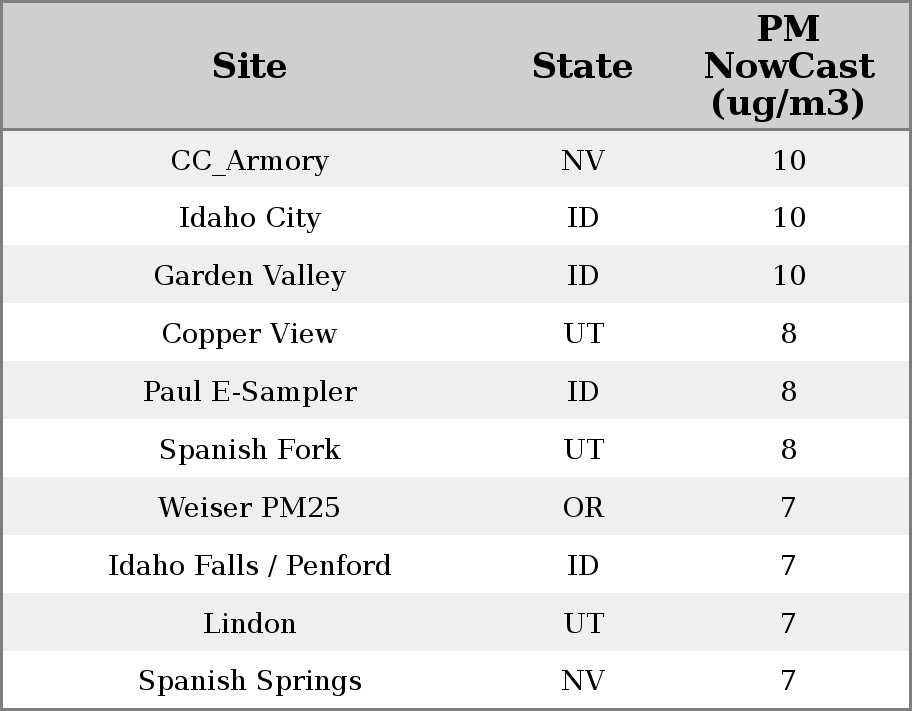 | Site | State | PM NowCast (ug/m3) |
|---|---|---|
| CC_Armory | NV | 10 |
| Idaho City | ID | 10 |
| Garden Valley | ID | 10 |
| Copper View | UT | 8 |
| Paul E-Sampler | ID | 8 |
| Spanish Fork | UT | 8 |
| Weiser PM25 | OR | 7 |
| Idaho Falls / Penford | ID | 7 |
| Lindon | UT | 7 |
| Spanish Springs | NV | 7 |